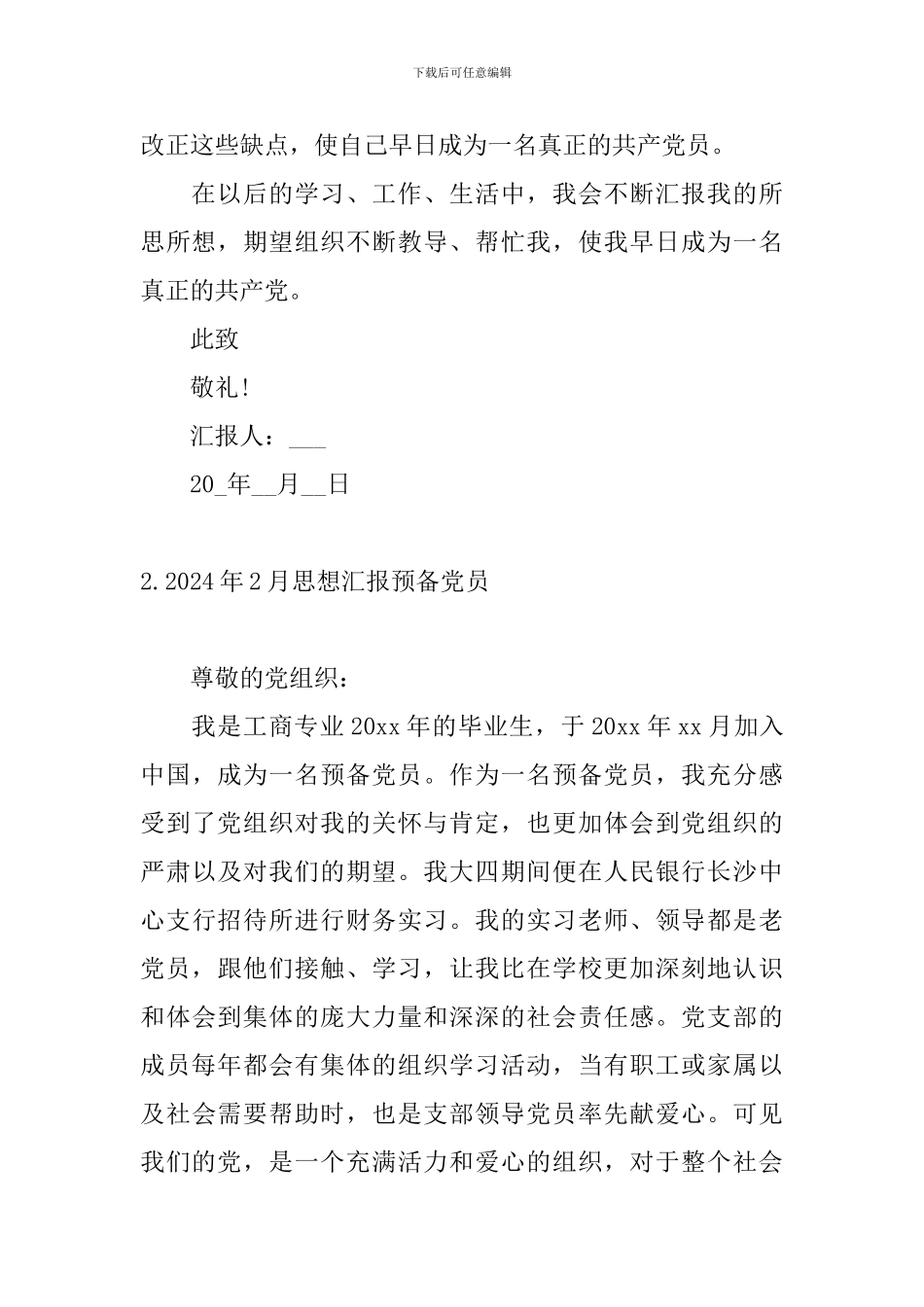 下载后可任意编辑

改正这些缺点，使自己早日成为一名真正的共产党员。

在以后的学习、工作、生活中，我会不断汇报我的所思所想，期望组织不断教导、帮忙我，使我早日成为一名真正的共产党。

此致

敬礼!

汇报人：___

20_年__月__日

2.2024年2月思想汇报预备党员

尊敬的党组织：

我是工商专业20xx年的毕业生，于20xx年xx月加入中国，成为一名预备党员。作为一名预备党员，我充分感受到了党组织对我的关怀与肯定，也更加体会到党组织的严肃以及对我们的期望。我大四期间便在人民银行长沙中心支行招待所进行财务实习。我的实习老师、领导都是老党员，跟他们接触、学习，让我比在学校更加深刻地认识和体会到集体的庞大力量和深深的社会责任感。党支部的成员每年都会有集体的组织学习活动，当有职工或家属以及社会需要帮助时，也是支部领导党员率先献爱心。可见我们的党，是一个充满活力和爱心的组织，对于整个社会